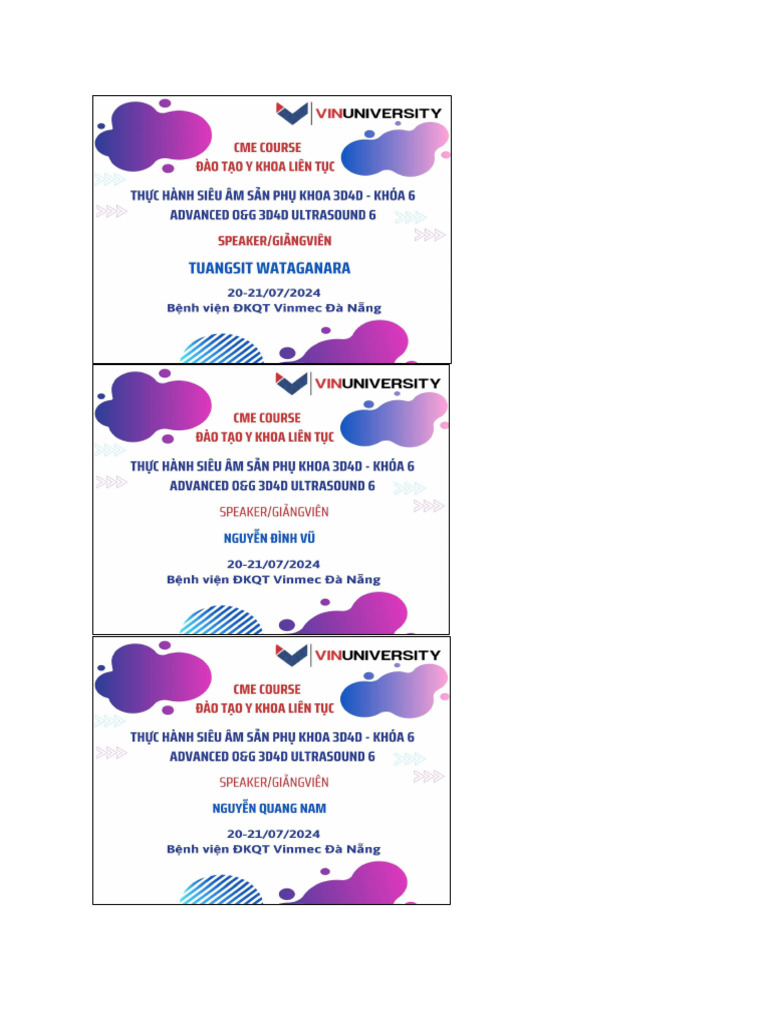 VINUNIVERSITY

CME COURSE
ĐÀO TẠO Y KHOA LIÊN TỤC

THỰC HÀNH SIÊU ÂM SẢN PHỤ KHOA 3D4D - KHÓA 6
ADVANCED O&G 3D4D ULTRASOUND 6

SPEAKER/GIẢNGVIÊN

TUANGSIT WATAGANARA

20-21/07/2024
Bệnh viện ĐKQT Vinmec Đà Nẵng

VINUNIVERSITY

CME COURSE
ĐÀO TẠO Y KHOA LIÊN TỤC

THỰC HÀNH SIÊU ÂM SẢN PHỤ KHOA 3D4D - KHÓA 6
ADVANCED O&G 3D4D ULTRASOUND 6

SPEAKER/GIẢNGVIÊN

NGUYỄN ĐÌNH VŨ

20-21/07/2024
Bệnh viện ĐKQT Vinmec Đà Nẵng

VINUNIVERSITY

CME COURSE
ĐÀO TẠO Y KHOA LIÊN TỤC

THỰC HÀNH SIÊU ÂM SẢN PHỤ KHOA 3D4D - KHÓA 6
ADVANCED O&G 3D4D ULTRASOUND 6

SPEAKER/GIẢNGVIÊN

NGUYỄN QUANG NAM

20-21/07/2024
Bệnh viện ĐKQT Vinmec Đà Nẵng